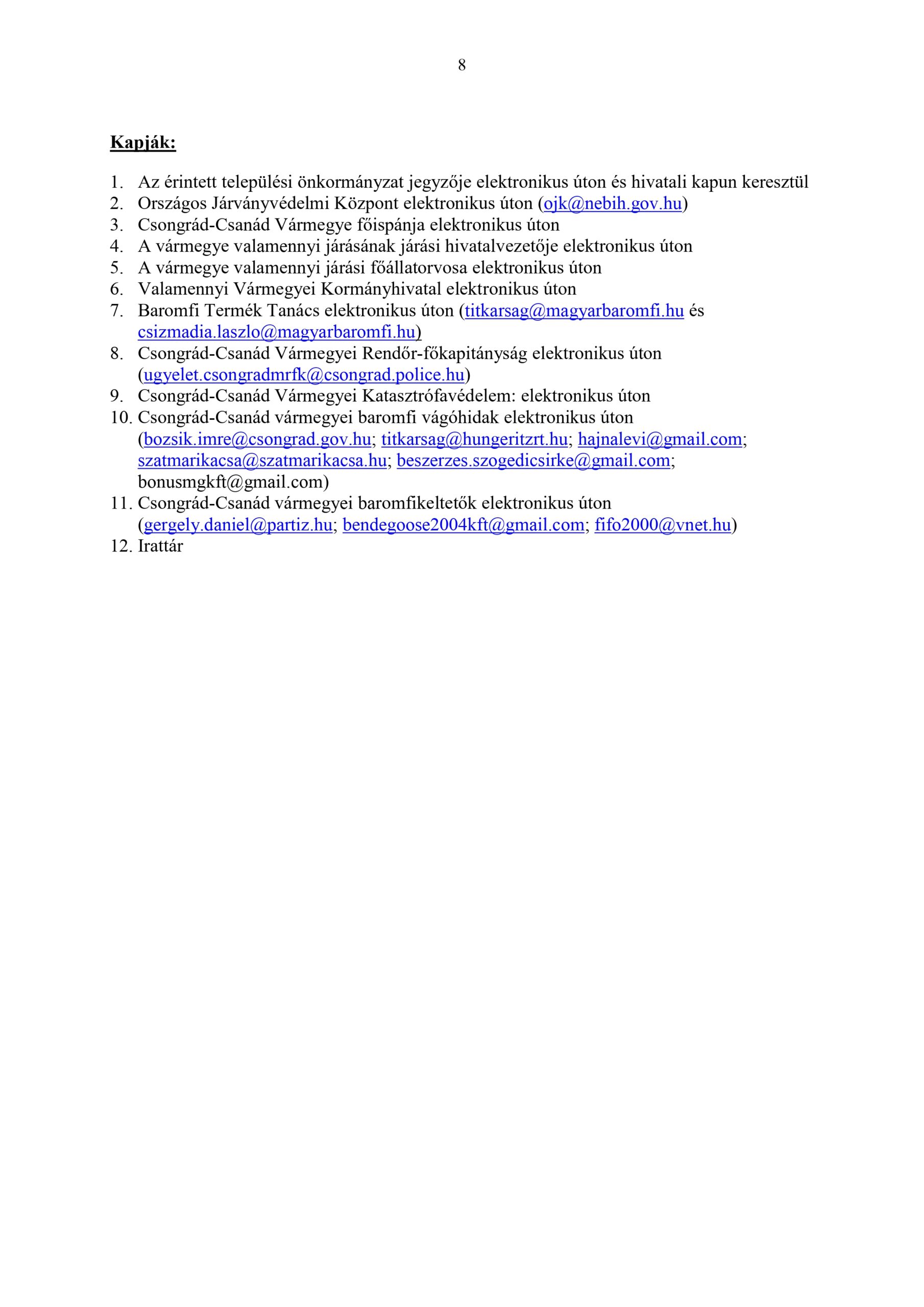 8

Kapják:

1. Az érintett települési önkormányzat jegyzője elektronikus úton és hivatali kapun keresztül
2. Országos Járványvédelmi Központ elektronikus úton (ojk@nebih.gov.hu)
3. Csongrád-Csanád Vármegye főispánja elektronikus úton
4. A vármegye valamennyi járásának járási hivatalvezetője elektronikus úton
5. A vármegye valamennyi járási főállatorvosa elektronikus úton
6. Valamennyi Vármegyei Kormányhivatal elektronikus úton
7. Baromfi Termék Tanács elektronikus úton (titkarsag@magyarbaromfi.hu és csizmadia.laszlo@magyarbaromfi.hu)
8. Csongrád-Csanád Vármegyei Rendőr-főkapitányság elektronikus úton (ugyelet.csongradmrfk@csongrad.police.hu)
9. Csongrád-Csanád Vármegyei Katasztrófavédelem: elektronikus úton
10. Csongrád-Csanád vármegyei baromfi vágóhidak elektronikus úton (bozsik.imre@csongrad.gov.hu; titkarsag@hungeritzrt.hu; hajnalevi@gmail.com; szatmarikacsa@szatmarikacsa.hu; beszerzes.szogedicsirke@gmail.com; bonusmgkft@gmail.com)
11. Csongrád-Csanád vármegyei baromfikeltetők elektronikus úton (gergely.daniel@partiz.hu; bendegoose2004kft@gmail.com; fifo2000@vnet.hu)
12. Irattár